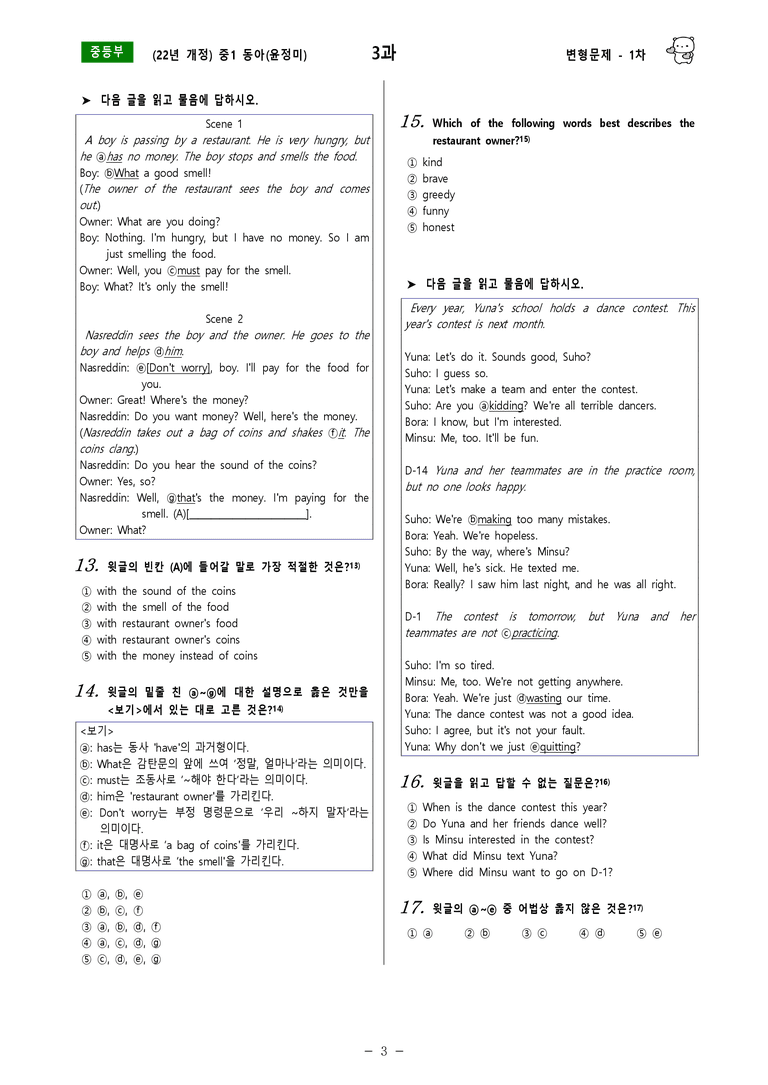 중등부 (22년 개정) 중1 동아(윤정미) 3과 변형문제 - 1차

➤ 다음 글을 읽고 물음에 답하시오.

Scene 1

A boy is passing by a restaurant. He is very hungry, but he ⓐhas no money. The boy stops and smells the food.

Boy: ⓑWhat a good smell!

(The owner of the restaurant sees the boy and comes out.)

Owner: What are you doing?

Boy: Nothing. I'm hungry, but I have no money. So I am just smelling the food.

Owner: Well, you ⓒmust pay for the smell.

Boy: What? It's only the smell!

Scene 2

Nasreddin sees the boy and the owner. He goes to the boy and helps ⓓhim.

Nasreddin: ⓔ[Don't worry], boy. I'll pay for the food for you.

Owner: Great! Where's the money?

Nasreddin: Do you want money? Well, here's the money. (Nasreddin takes out a bag of coins and shakes ⓕit. The coins clang.)

Nasreddin: Do you hear the sound of the coins?

Owner: Yes, so?

Nasreddin: Well, ⓖthat's the money. I'm paying for the smell. (A)[____].

Owner: What?

13. 윗글의 빈칸 (A)에 들어갈 말로 가장 적절한 것은?$^{13)}$

① with the sound of the coins
② with the smell of the food
③ with restaurant owner's food
④ with restaurant owner's coins
⑤ with the money instead of coins

14. 윗글의 밑줄 친 ⓐ~ⓖ에 대한 설명으로 옳은 것만을 <보기>에서 있는 대로 고른 것은?$^{14)}$

<보기>
ⓐ: has는 동사 'have'의 과거형이다.
ⓑ: What은 감탄문의 앞에 쓰여 '정말, 얼마나'라는 의미이다.
ⓒ: must는 조동사로 '~해야 한다'라는 의미이다.
ⓓ: him은 'restaurant owner'를 가리킨다.
ⓔ: Don't worry는 부정 명령문으로 '우리 ~하지 말자'라는 의미이다.
ⓕ: it은 대명사로 'a bag of coins'를 가리킨다.
ⓖ: that은 대명사로 'the smell'을 가리킨다.

① ⓐ, ⓑ, ⓔ
② ⓑ, ⓒ, ⓕ
③ ⓐ, ⓑ, ⓓ, ⓕ
④ ⓐ, ⓒ, ⓓ, ⓖ
⑤ ⓒ, ⓓ, ⓔ, ⓖ

15. Which of the following words best describes the restaurant owner?$^{15)}$

① kind
② brave
③ greedy
④ funny
⑤ honest

➤ 다음 글을 읽고 물음에 답하시오.

Every year, Yuna's school holds a dance contest. This year's contest is next month.

Yuna: Let's do it. Sounds good, Suho?
Suho: I guess so.
Yuna: Let's make a team and enter the contest.
Suho: Are you ⓐkidding? We're all terrible dancers.
Bora: I know, but I'm interested.
Minsu: Me, too. It'll be fun.

D-14 Yuna and her teammates are in the practice room, but no one looks happy.

Suho: We're ⓑmaking too many mistakes.
Bora: Yeah. We're hopeless.
Suho: By the way, where's Minsu?
Yuna: Well, he's sick. He texted me.
Bora: Really? I saw him last night, and he was all right.

D-1 The contest is tomorrow, but Yuna and her teammates are not ⓒpracticing.

Suho: I'm so tired.
Minsu: Me, too. We're not getting anywhere.
Bora: Yeah. We're just ⓓwasting our time.
Yuna: The dance contest was not a good idea.
Suho: I agree, but it's not your fault.
Yuna: Why don't we just ⓔquitting?

16. 윗글을 읽고 답할 수 없는 질문은?$^{16)}$

① When is the dance contest this year?
② Do Yuna and her friends dance well?
③ Is Minsu interested in the contest?
④ What did Minsu text Yuna?
⑤ Where did Minsu want to go on D-1?

17. 윗글의 ⓐ~ⓔ 중 어법상 옳지 않은 것은?$^{17)}$

① ⓐ ② ⓑ ③ ⓒ ④ ⓓ ⑤ ⓔ

- 3 -